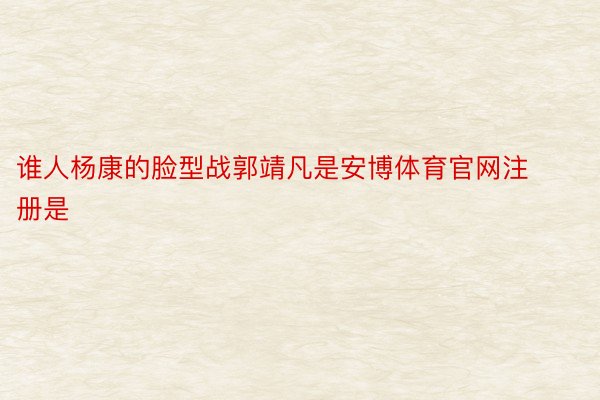 谁人杨康的脸型战郭靖凡是安博体育官网注册是